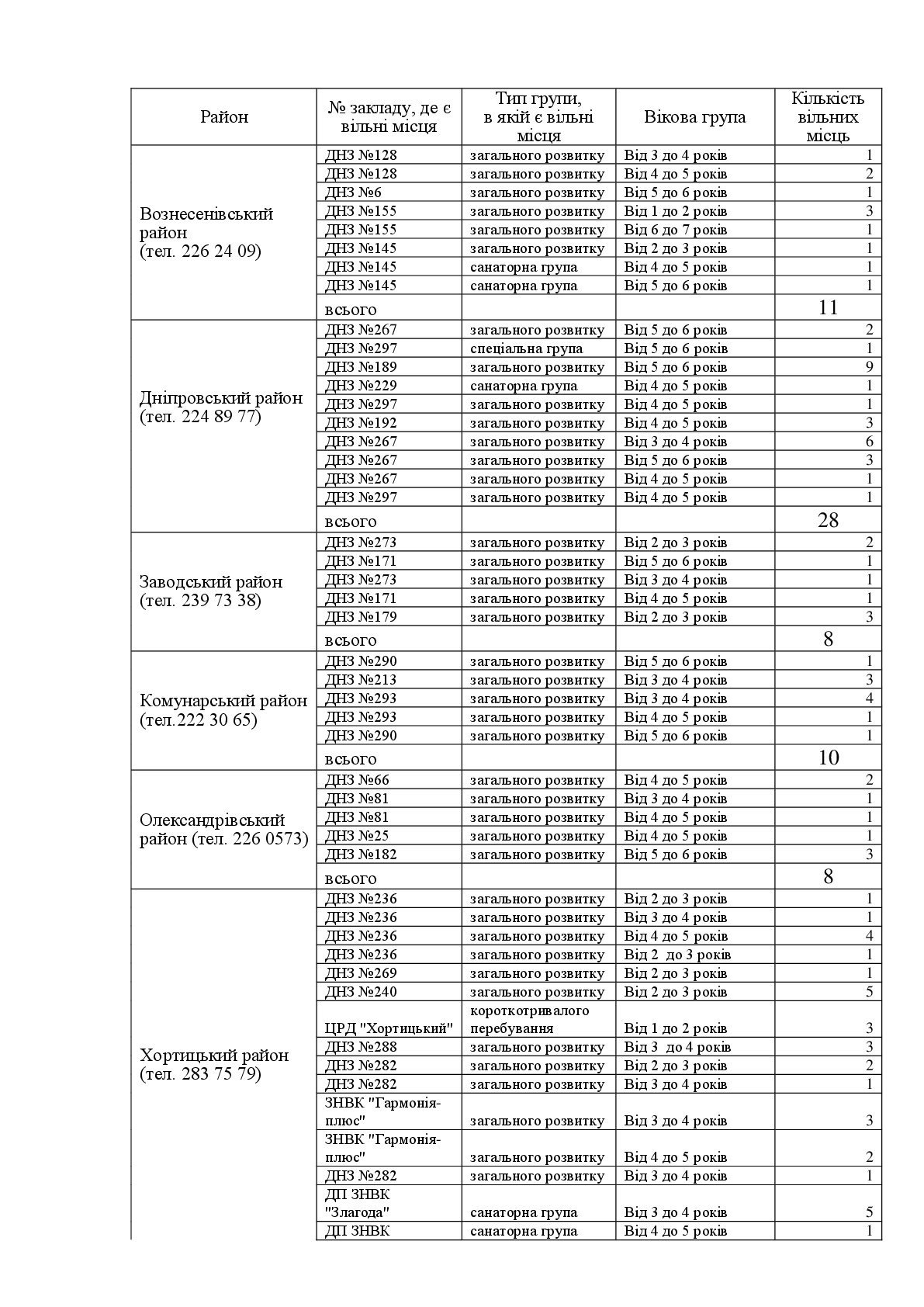 | Район | № закладу, де є вільні місця | Тип групи, в якій є вільні місця | Вікова група | Кількість вільних місць |
|---|---|---|---|---|
| Вознесенівський район (тел. 226 24 09) | ДНЗ №128 | загального розвитку | Від 3 до 4 років | 1 |
| | ДНЗ №128 | загального розвитку | Від 4 до 5 років | 2 |
| | ДНЗ №6 | загального розвитку | Від 5 до 6 років | 1 |
| | ДНЗ №155 | загального розвитку | Від 1 до 2 років | 3 |
| | ДНЗ №155 | загального розвитку | Від 6 до 7 років | 1 |
| | ДНЗ №145 | загального розвитку | Від 2 до 3 років | 1 |
| | ДНЗ №145 | санаторна група | Від 4 до 5 років | 1 |
| | ДНЗ №145 | санаторна група | Від 5 до 6 років | 1 |
| | всього | | | 11 |
| Дніпровський район (тел. 224 89 77) | ДНЗ №267 | загального розвитку | Від 5 до 6 років | 2 |
| | ДНЗ №297 | спеціальна група | Від 5 до 6 років | 1 |
| | ДНЗ №189 | загального розвитку | Від 5 до 6 років | 9 |
| | ДНЗ №229 | санаторна група | Від 4 до 5 років | 1 |
| | ДНЗ №297 | загального розвитку | Від 4 до 5 років | 1 |
| | ДНЗ №192 | загального розвитку | Від 4 до 5 років | 3 |
| | ДНЗ №267 | загального розвитку | Від 3 до 4 років | 6 |
| | ДНЗ №267 | загального розвитку | Від 5 до 6 років | 3 |
| | ДНЗ №267 | загального розвитку | Від 4 до 5 років | 1 |
| | ДНЗ №297 | загального розвитку | Від 4 до 5 років | 1 |
| | всього | | | 28 |
| Заводський район (тел. 239 73 38) | ДНЗ №273 | загального розвитку | Від 2 до 3 років | 2 |
| | ДНЗ №171 | загального розвитку | Від 5 до 6 років | 1 |
| | ДНЗ №273 | загального розвитку | Від 3 до 4 років | 1 |
| | ДНЗ №171 | загального розвитку | Від 4 до 5 років | 1 |
| | ДНЗ №179 | загального розвитку | Від 2 до 3 років | 3 |
| | всього | | | 8 |
| Комунарський район (тел.222 30 65) | ДНЗ №290 | загального розвитку | Від 5 до 6 років | 1 |
| | ДНЗ №213 | загального розвитку | Від 3 до 4 років | 3 |
| | ДНЗ №293 | загального розвитку | Від 3 до 4 років | 4 |
| | ДНЗ №293 | загального розвитку | Від 4 до 5 років | 1 |
| | ДНЗ №290 | загального розвитку | Від 5 до 6 років | 1 |
| | всього | | | 10 |
| Олександрівський район (тел. 226 0573) | ДНЗ №66 | загального розвитку | Від 4 до 5 років | 2 |
| | ДНЗ №81 | загального розвитку | Від 3 до 4 років | 1 |
| | ДНЗ №81 | загального розвитку | Від 4 до 5 років | 1 |
| | ДНЗ №25 | загального розвитку | Від 4 до 5 років | 1 |
| | ДНЗ №182 | загального розвитку | Від 5 до 6 років | 3 |
| | всього | | | 8 |
| Хортицький район (тел. 283 75 79) | ДНЗ №236 | загального розвитку | Від 2 до 3 років | 1 |
| | ДНЗ №236 | загального розвитку | Від 3 до 4 років | 1 |
| | ДНЗ №236 | загального розвитку | Від 4 до 5 років | 4 |
| | ДНЗ №236 | загального розвитку | Від 2 до 3 років | 1 |
| | ДНЗ №269 | загального розвитку | Від 2 до 3 років | 1 |
| | ДНЗ №240 | загального розвитку | Від 2 до 3 років | 5 |
| | ЦРД "Хортицький" | короткотривалого перебування | Від 1 до 2 років | 3 |
| | ДНЗ №288 | загального розвитку | Від 3 до 4 років | 3 |
| | ДНЗ №282 | загального розвитку | Від 2 до 3 років | 2 |
| | ДНЗ №282 | загального розвитку | Від 3 до 4 років | 1 |
| | ЗНВК "Гармонія-плюс" | загального розвитку | Від 3 до 4 років | 3 |
| | ЗНВК "Гармонія-плюс" | загального розвитку | Від 4 до 5 років | 2 |
| | ДНЗ №282 | загального розвитку | Від 3 до 4 років | 1 |
| | ДП ЗНВК "Злагода" | санаторна група | Від 3 до 4 років | 5 |
| | ДП ЗНВК | санаторна група | Від 4 до 5 років | 1 |